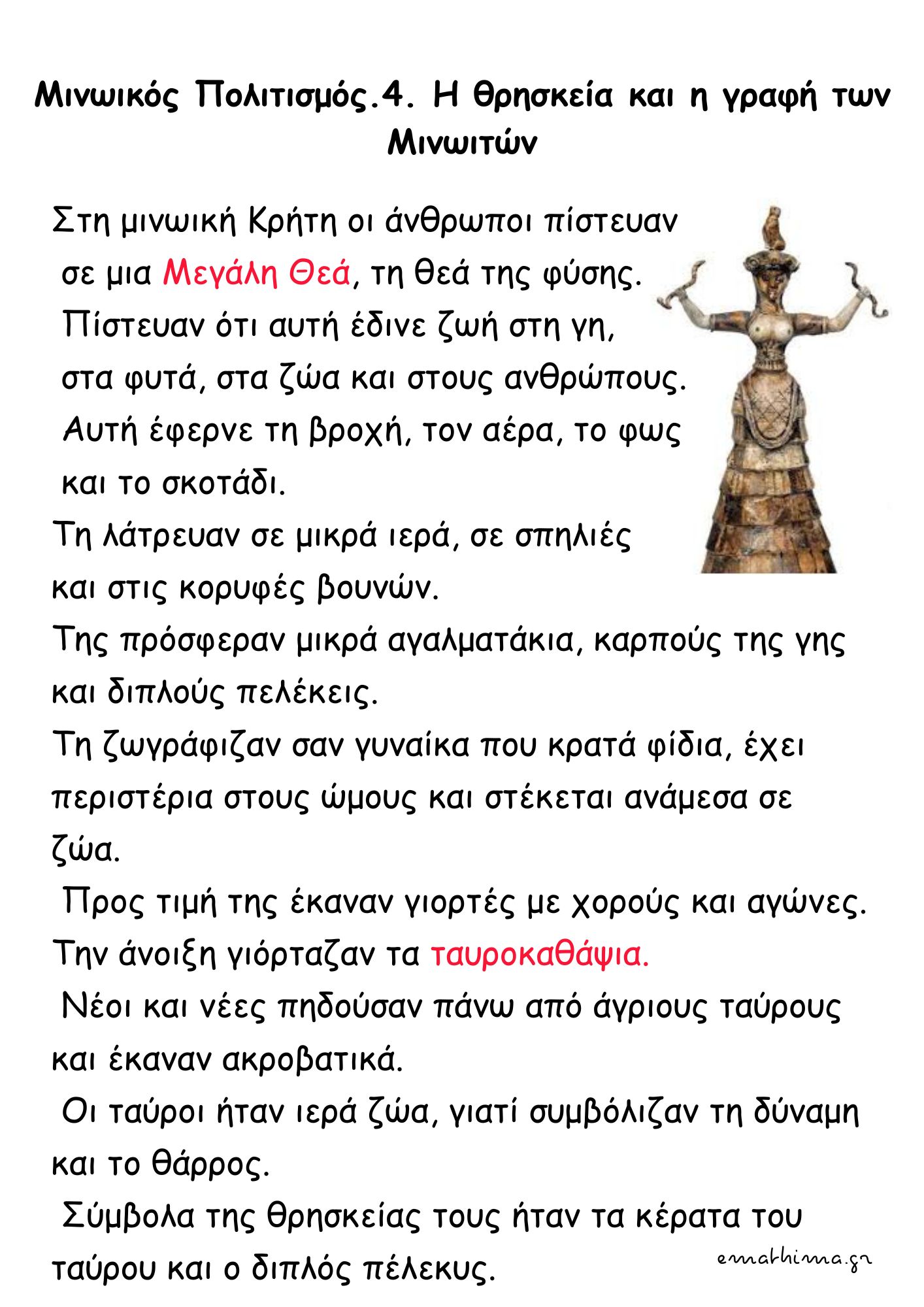 Μινωικός Πολιτισμός.4. Η θρησκεία και η γραφή των Μινωιτών

Στη μινωική Κρήτη οι άνθρωποι πίστευαν σε μια Μεγάλη Θεά, τη θεά της φύσης. Πίστευαν ότι αυτή έδινε ζωή στη γη, στα φυτά, στα ζώα και στους ανθρώπους. Αυτή έφερνε τη βροχή, τον αέρα, το φως και το σκοτάδι.

Τη λάτρευαν σε μικρά ιερά, σε σπηλιές και στις κορυφές βουνών.

Της πρόσφεραν μικρά αγαλματάκια, καρπούς της γης και διπλούς πελέκεις.

Τη ζωγράφιζαν σαν γυναίκα που κρατά φίδια, έχει περιστέρια στους ώμους και στέκεται ανάμεσα σε ζώα.

Προς τιμή της έκαναν γιορτές με χορούς και αγώνες. Την άνοιξη γιόρταζαν τα ταυροκαθάψια.

Νέοι και νέες πηδούσαν πάνω από άγριους ταύρους και έκαναν ακροβατικά.

Οι ταύροι ήταν ιερά ζώα, γιατί συμβόλιζαν τη δύναμη και το θάρρος.

Σύμβολα της θρησκείας τους ήταν τα κέρατα του ταύρου και ο διπλός πέλεκυς.

emathima.gr